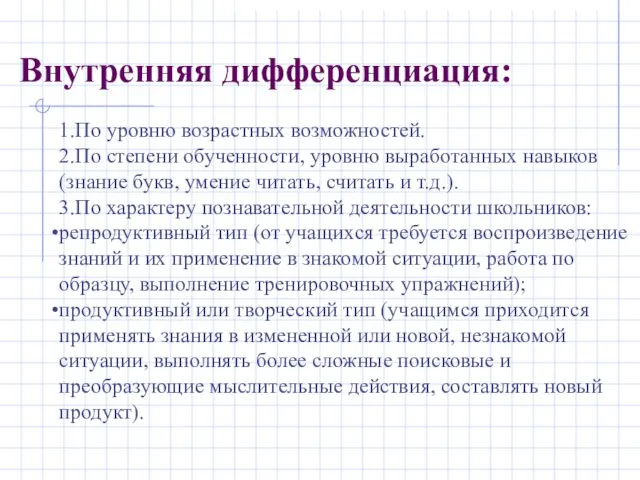 Внутренняя дифференциация:

1.По уровню возрастных возможностей.
2.По степени обученности, уровню выработанных навыков (знание букв, умение читать, считать и т.д.).
3.По характеру познавательной деятельности школьников:
•репродуктивный тип (от учащихся требуется воспроизведение знаний и их применение в знакомой ситуации, работа по образцу, выполнение тренировочных упражнений);
•продуктивный или творческий тип (учащимся приходится применять знания в измененной или новой, незнакомой ситуации, выполнять более сложные поисковые и преобразующие мыслительные действия, составлять новый продукт).